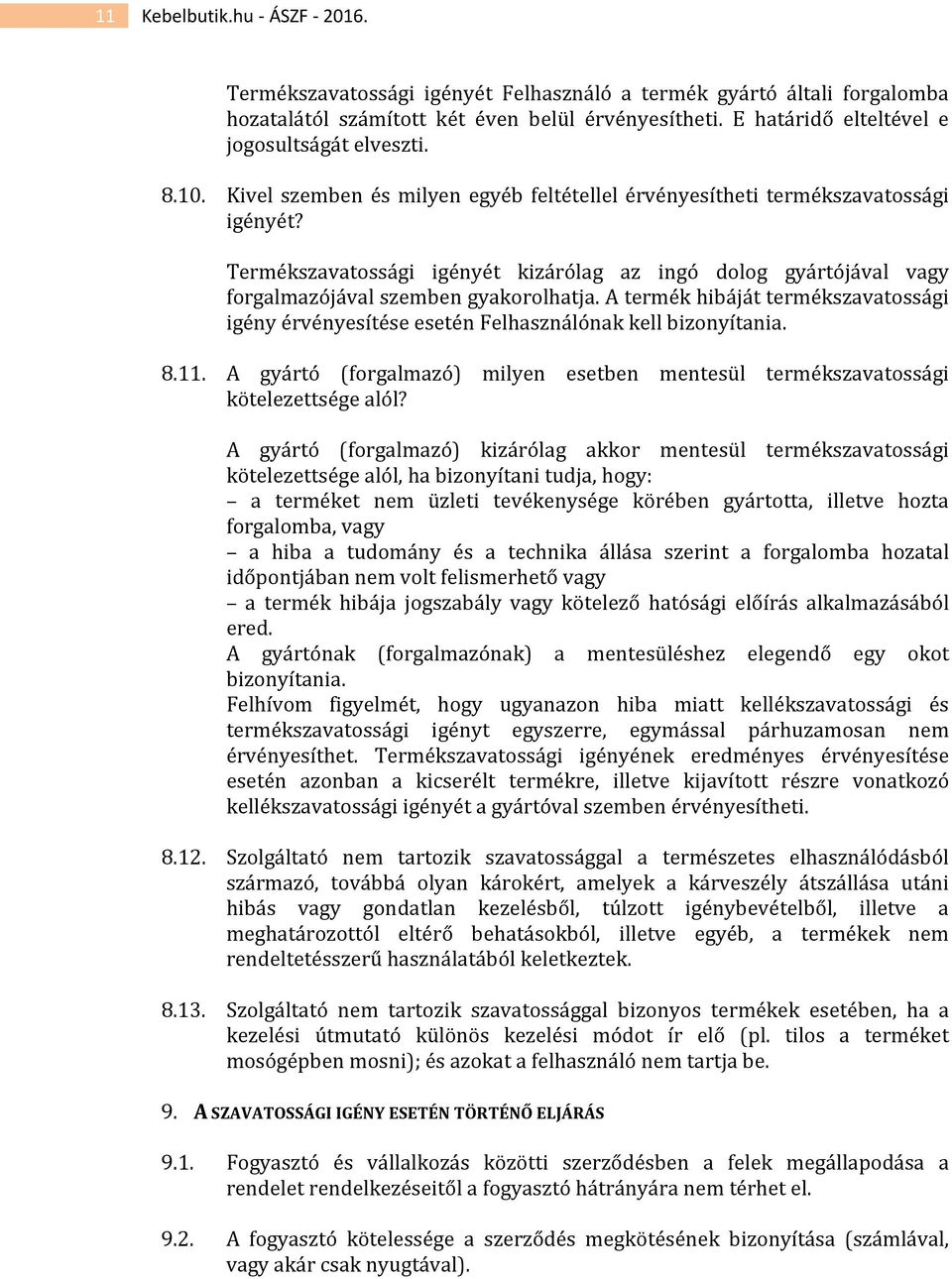 11 Kebelbutik.hu - ÁSZF - 2016.

Termékszavatossági igényét Felhasználó a termék gyártó általi forgalomba hozatalától számított két éven belül érvényesítheti. E határidő elteltével e jogosultságát elveszti.

8.10. Kivel szemben és milyen egyéb feltétellel érvényesítheti termékszavatossági igényét?

Termékszavatossági igényét kizárólag az ingó dolog gyártójával vagy forgalmazójával szemben gyakorolhatja. A termék hibáját termékszavatossági igény érvényesítése esetén Felhasználónak kell bizonyítania.

8.11. A gyártó (forgalmazó) milyen esetben mentesül termékszavatossági kötelezettsége alól?

A gyártó (forgalmazó) kizárólag akkor mentesül termékszavatossági kötelezettsége alól, ha bizonyítani tudja, hogy:
– a terméket nem üzleti tevékenysége körében gyártotta, illetve hozta forgalomba, vagy
– a hiba a tudomány és a technika állása szerint a forgalomba hozatal időpontjában nem volt felismerhető vagy
– a termék hibája jogszabály vagy kötelező hatósági előírás alkalmazásából ered.
A gyártónak (forgalmazónak) a mentesüléshez elegendő egy okot bizonyítania.
Felhívom figyelmét, hogy ugyanazon hiba miatt kellékszavatossági és termékszavatossági igényt egyszerre, egymással párhuzamosan nem érvényesíthet. Termékszavatossági igényének eredményes érvényesítése esetén azonban a kicserélt termékre, illetve kijavított részre vonatkozó kellékszavatossági igényét a gyártóval szemben érvényesítheti.

8.12. Szolgáltató nem tartozik szavatossággal a természetes elhasználódásból származó, továbbá olyan károkért, amelyek a kárveszély átszállása utáni hibás vagy gondatlan kezelésből, túlzott igénybevételből, illetve a meghatározottól eltérő behatásokból, illetve egyéb, a termékek nem rendeltetésszerű használatából keletkeztek.

8.13. Szolgáltató nem tartozik szavatossággal bizonyos termékek esetében, ha a kezelési útmutató különös kezelési módot ír elő (pl. tilos a terméket mosógépben mosni); és azokat a felhasználó nem tartja be.

9. A SZAVATOSSÁGI IGÉNY ESETÉN TÖRTÉNŐ ELJÁRÁS

9.1. Fogyasztó és vállalkozás közötti szerződésben a felek megállapodása a rendelet rendelkezéseitől a fogyasztó hátrányára nem térhet el.

9.2. A fogyasztó kötelessége a szerződés megkötésének bizonyítása (számlával, vagy akár csak nyugtával).